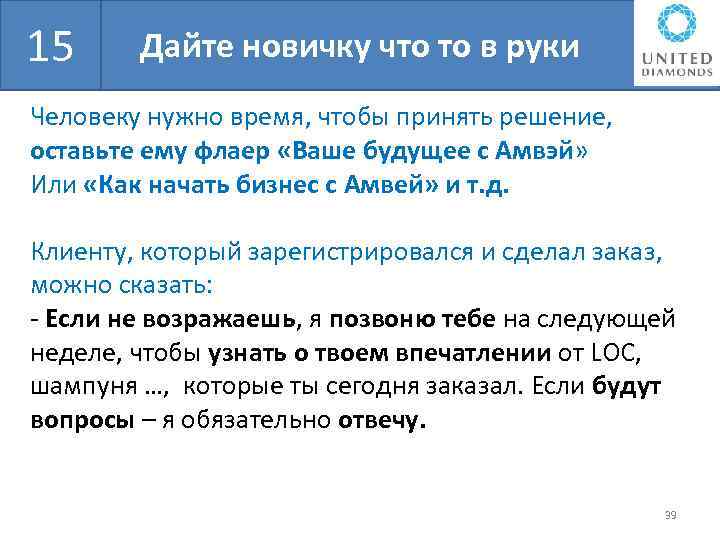 15

Дайте новичку что то в руки

UNITED DIAMONDS

Человеку нужно время, чтобы принять решение, оставьте ему флаер «Ваше будущее с Амвэй» Или «Как начать бизнес с Амвей» и т.д.

Клиенту, который зарегистрировался и сделал заказ, можно сказать:
- Если не возражаешь, я позвоню тебе на следующей неделе, чтобы узнать о твоем впечатлении от LOC, шампуня …, которые ты сегодня заказал. Если будут вопросы – я обязательно отвечу.

39